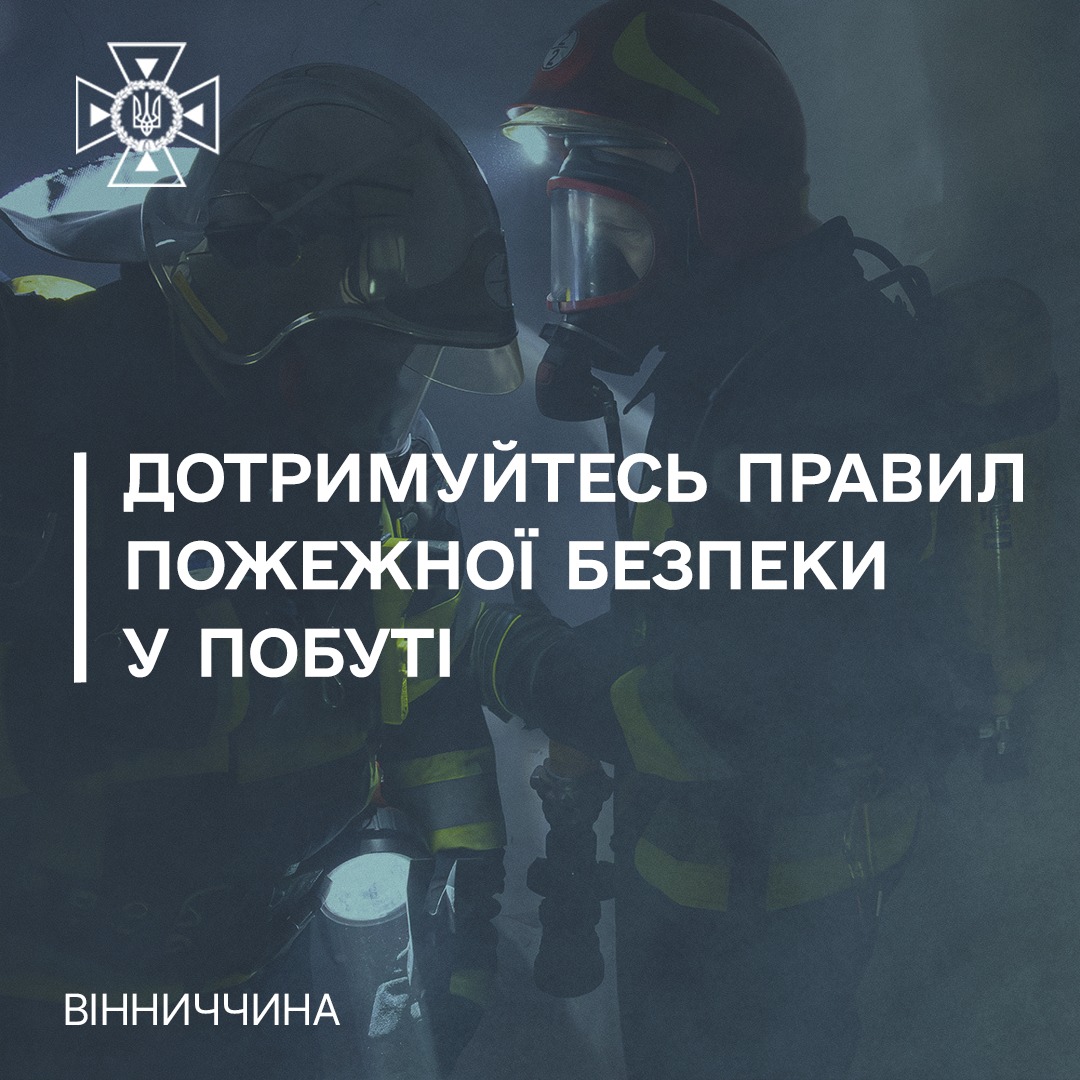 ДОТРИМУЙТЕСЬ ПРАВИЛ ПОЖЕЖНОЇ БЕЗПЕКИ У ПОБУТІ

ВІННИЧЧИНА